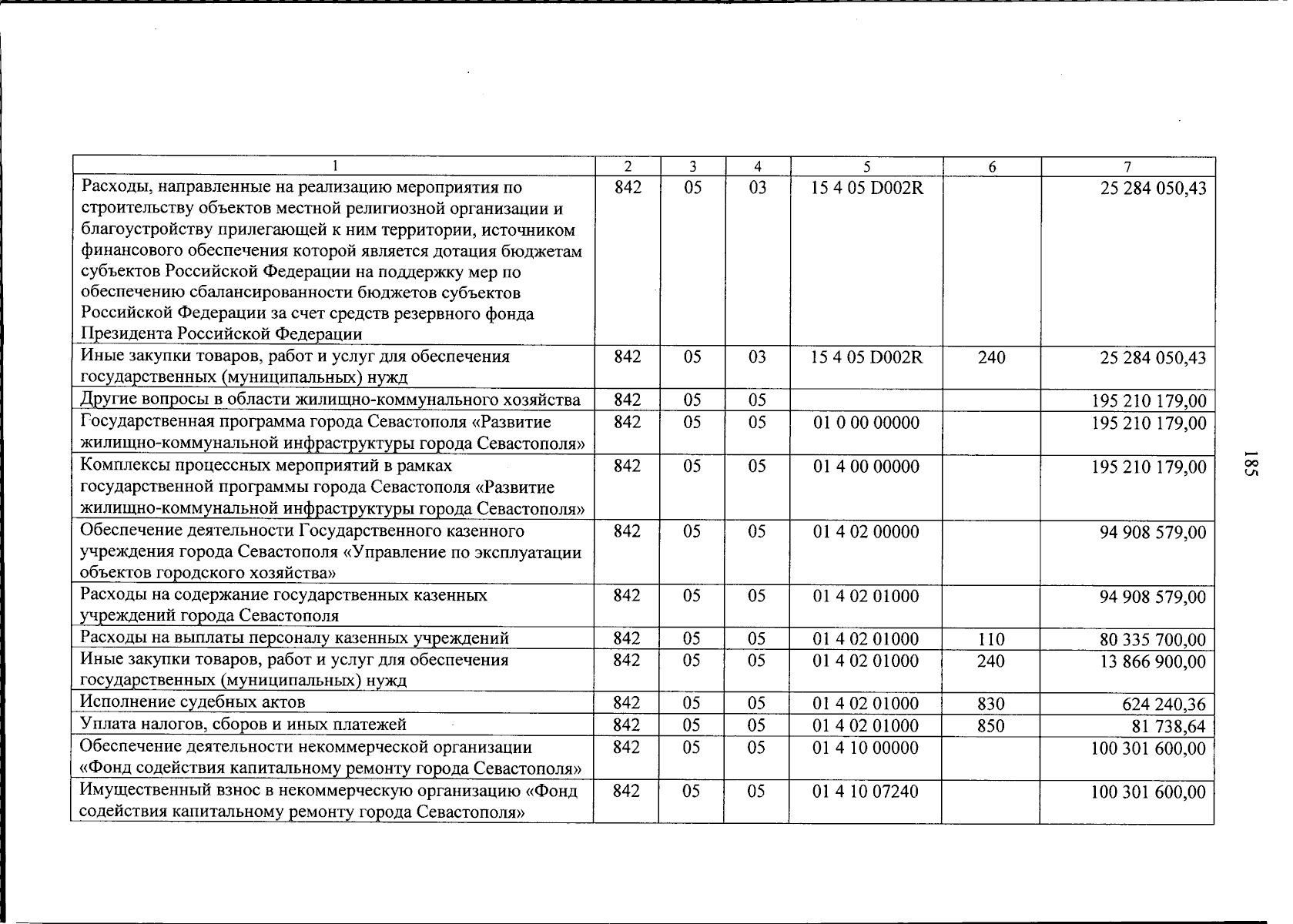 | 1 | 2 | 3 | 4 | 5 | 6 | 7 |
|---|---|---|---|---|---|---|
| Расходы, направленные на реализацию мероприятия по строительству объектов местной религиозной организации и благоустройству прилегающей к ним территории, источником финансового обеспечения которой является дотация бюджетам субъектов Российской Федерации на поддержку мер по обеспечению сбалансированности бюджетов субъектов Российской Федерации за счет средств резервного фонда Президента Российской Федерации | 842 | 05 | 03 | 15 4 05 D002R | | 25 284 050,43 |
| Иные закупки товаров, работ и услуг для обеспечения государственных (муниципальных) нужд | 842 | 05 | 03 | 15 4 05 D002R | 240 | 25 284 050,43 |
| Другие вопросы в области жилищно-коммунального хозяйства | 842 | 05 | 05 | | | 195 210 179,00 |
| Государственная программа города Севастополя «Развитие жилищно-коммунальной инфраструктуры города Севастополя» | 842 | 05 | 05 | 01 0 00 00000 | | 195 210 179,00 |
| Комплексы процессных мероприятий в рамках государственной программы города Севастополя «Развитие жилищно-коммунальной инфраструктуры города Севастополя» | 842 | 05 | 05 | 01 4 00 00000 | | 195 210 179,00 |
| Обеспечение деятельности Государственного казенного учреждения города Севастополя «Управление по эксплуатации объектов городского хозяйства» | 842 | 05 | 05 | 01 4 02 00000 | | 94 908 579,00 |
| Расходы на содержание государственных казенных учреждений города Севастополя | 842 | 05 | 05 | 01 4 02 01000 | | 94 908 579,00 |
| Расходы на выплаты персоналу казенных учреждений | 842 | 05 | 05 | 01 4 02 01000 | 110 | 80 335 700,00 |
| Иные закупки товаров, работ и услуг для обеспечения государственных (муниципальных) нужд | 842 | 05 | 05 | 01 4 02 01000 | 240 | 13 866 900,00 |
| Исполнение судебных актов | 842 | 05 | 05 | 01 4 02 01000 | 830 | 624 240,36 |
| Уплата налогов, сборов и иных платежей | 842 | 05 | 05 | 01 4 02 01000 | 850 | 81 738,64 |
| Обеспечение деятельности некоммерческой организации «Фонд содействия капитальному ремонту города Севастополя» | 842 | 05 | 05 | 01 4 10 00000 | | 100 301 600,00 |
| Имущественный взнос в некоммерческую организацию «Фонд содействия капитальному ремонту города Севастополя» | 842 | 05 | 05 | 01 4 10 07240 | | 100 301 600,00 |

185